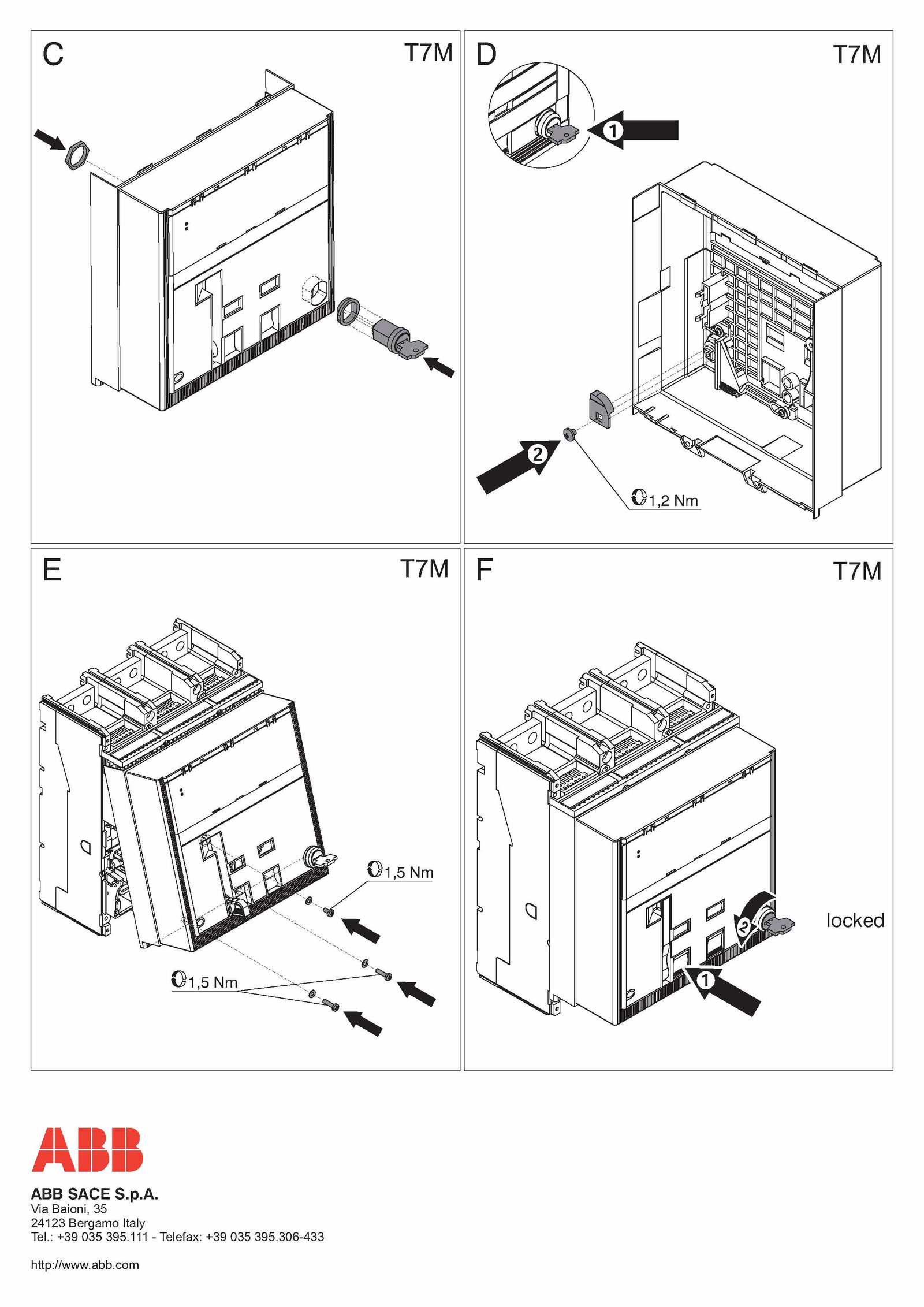 C

T7M

D

T7M

1

2

1,2 Nm

E

T7M

1,5 Nm

1,5 Nm

F

T7M

2

1

locked

ABB

ABB SACE S.p.A.
Via Baioni, 35
24123 Bergamo Italy
Tel.: +39 035 395.111 - Telefax: +39 035 395.306-433

http://www.abb.com